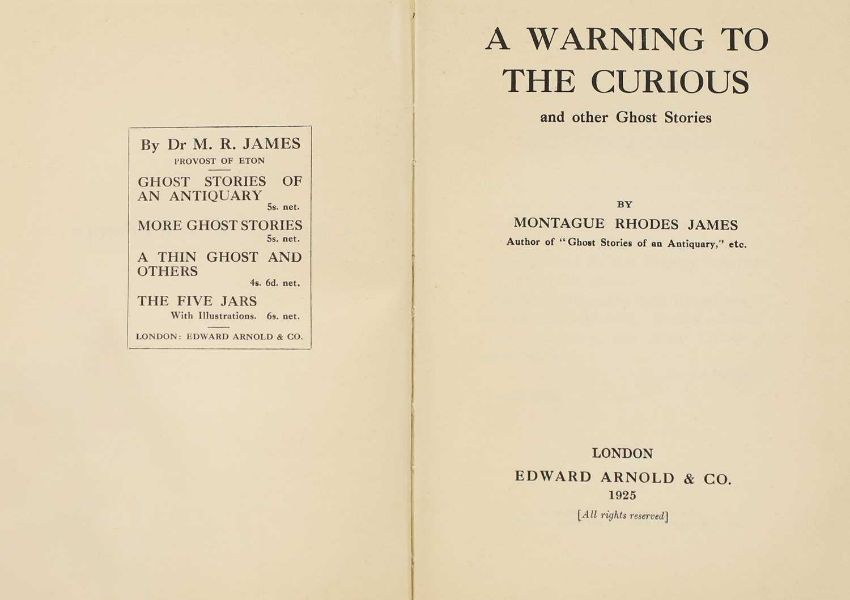 By Dr M. R. JAMES
PROVOST OF ETON

GHOST STORIES OF AN ANTIQUARY
5s. net.

MORE GHOST STORIES
5s. net.

A THIN GHOST AND OTHERS
4s. 6d. net.

THE FIVE JARS
With Illustrations. 6s. net.

LONDON: EDWARD ARNOLD & CO.

A WARNING TO THE CURIOUS

and other Ghost Stories

BY

MONTAGUE RHODES JAMES

Author of "Ghost Stories of an Antiquary," etc.

LONDON

EDWARD ARNOLD & CO.

1925

[All rights reserved]